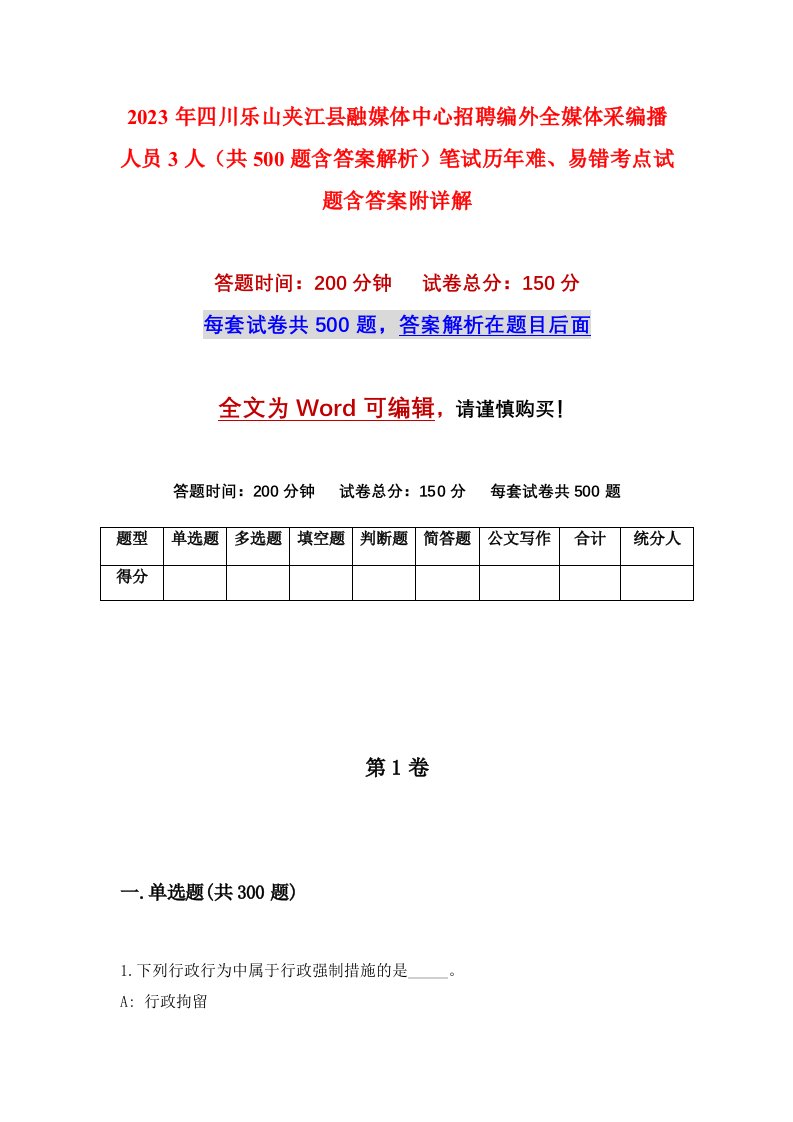 2023 年四川乐山夹江县融媒体中心招聘编外全媒体采编播人员 3 人（共 500 题含答案解析）笔试历年难、易错考点试题含答案附详解

答题时间：200 分钟　　试卷总分：150 分

每套试卷共 500 题，答案解析在题目后面

全文为 Word 可编辑，请谨慎购买！

答题时间：200 分钟　　试卷总分：150 分　　每套试卷共 500 题

| 题型 | 单选题 | 多选题 | 填空题 | 判断题 | 简答题 | 公文写作 | 合计 | 统分人 |
|---|---|---|---|---|---|---|---|---|
| 得分 | | | | | | | | |

第 1 卷

一.单选题(共 300 题)

1.下列行政行为中属于行政强制措施的是_____。

A: 行政拘留